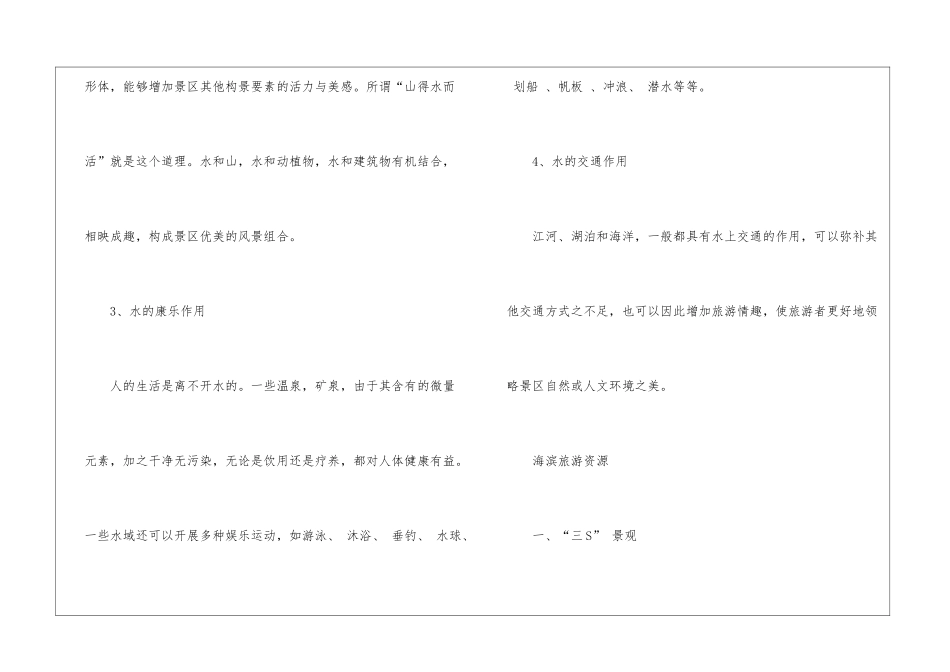 形体，能够增加景区其他构景要素的活力与美感。所谓“山得水而活”就是这个道理。水和山，水和动植物，水和建筑物有机结合，相映成趣，构成景区优美的风景组合。

3、水的康乐作用

人的生活是离不开水的。一些温泉，矿泉，由于其含有的微量元素，加之干净无污染，无论是饮用还是疗养，都对人体健康有益。一些水域还可以开展多种娱乐运动，如游泳、沐浴、垂钓、水球、划船、帆板、冲浪、潜水等等。

4、水的交通作用

江河、湖泊和海洋，一般都具有水上交通的作用，可以弥补其他交通方式之不足，也可以因此增加旅游情趣，使旅游者更好地领略景区自然或人文环境之美。

海滨旅游资源

一、“三S”景观